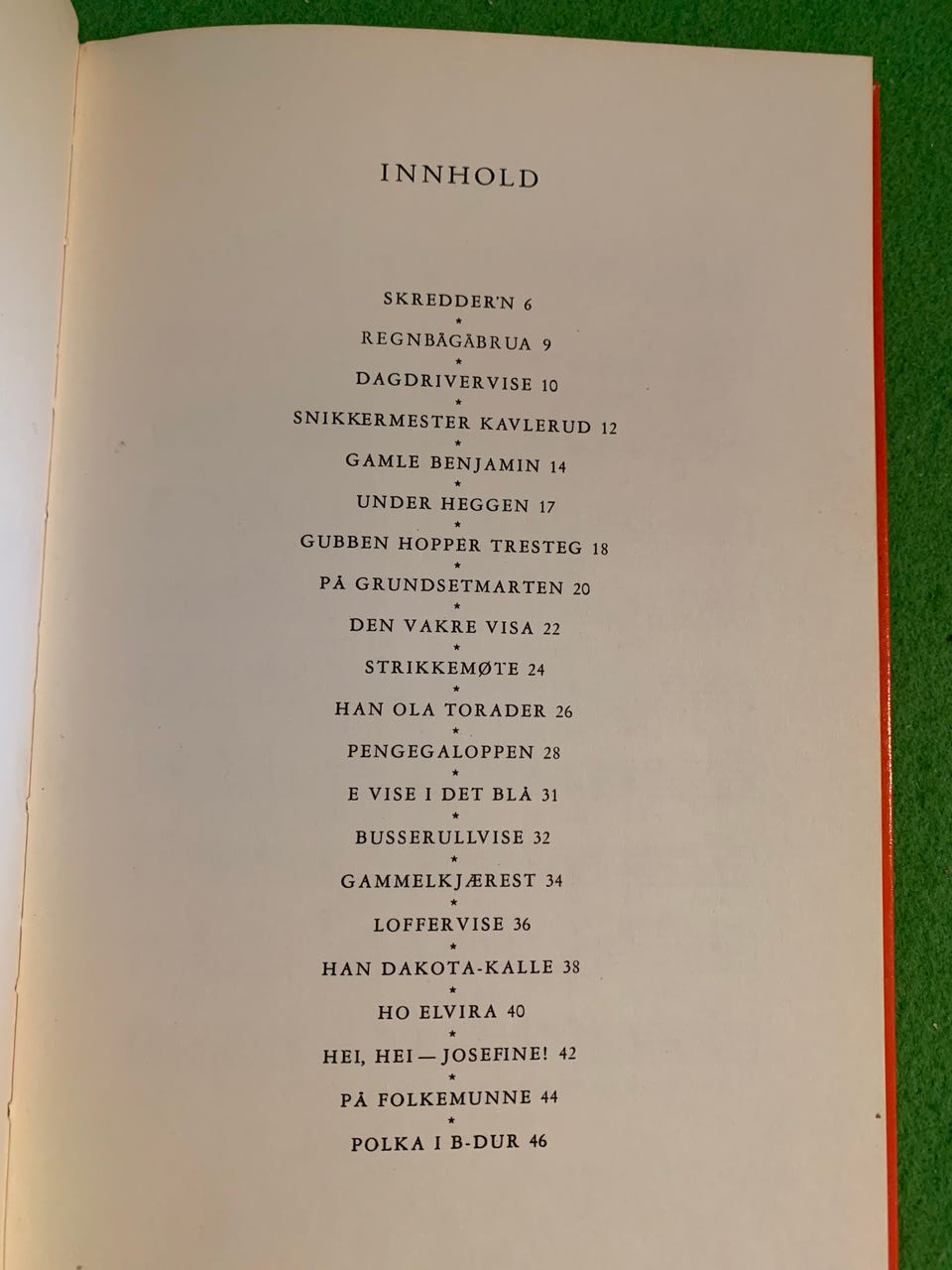 INNHOLD

SKREDDER'N 6
*
REGNBÅGÅBRUA 9
*
DAGDRIVERVISE 10
*
SNIKKERMESTER KAVLERUD 12
*
GAMLE BENJAMIN 14
*
UNDER HEGGEN 17
*
GUBBEN HOPPER TRESTEG 18
*
PÅ GRUNDSETMARTEN 20
*
DEN VAKRE VISA 22
*
STRIKKEMØTE 24
*
HAN OLA TORADER 26
*
PENGEGALOPPEN 28
*
E VISE I DET BLÅ 31
*
BUSSERULLVISE 32
*
GAMMELKJÆREST 34
*
LOFFERVISE 36
*
HAN DAKOTA-KALLE 38
*
HO ELVIRA 40
*
HEI, HEI — JOSEFINE! 42
*
PÅ FOLKEMUNNE 44
*
POLKA I B-DUR 46